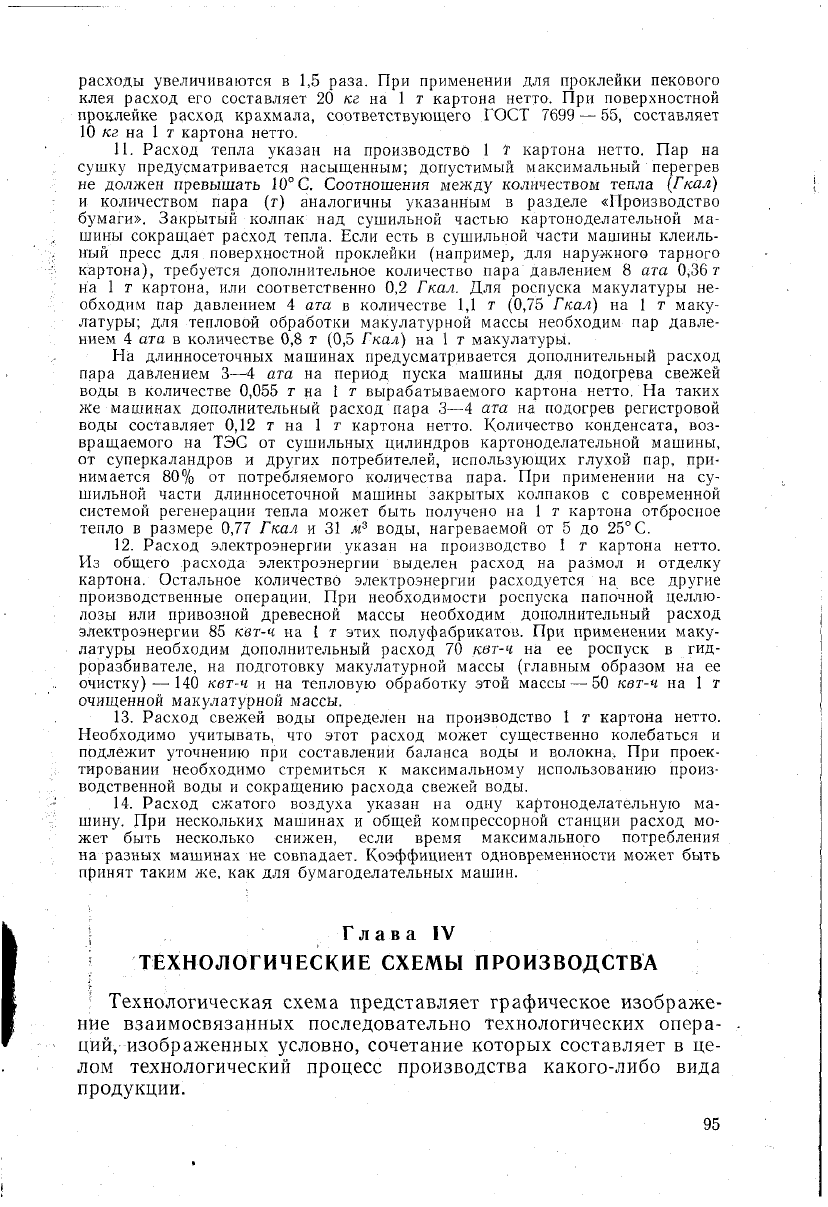 расходы увеличиваются в 1,5 раза. При применении для проклейки пекового клея расход его составляет 20 кг на 1 т картона нетто. При поверхностной проклейке расход крахмала, соответствующего ГОСТ 7699—55, составляет 10 кг на 1 т картона нетто.

11. Расход тепла указан на производство 1 т картона нетто. Пар на сушку предусматривается насыщенным; допустимый максимальный перегрев не должен превышать 10° С. Соотношения между количеством тепла (Гкал) и количеством пара (т) аналогичны указанным в разделе «Производство бумаги». Закрытый колпак над сушильной частью картоноделательной машины сокращает расход тепла. Если есть в сушильной части машины клеильный пресс для поверхностной проклейки (например, для наружного тарного картона), требуется дополнительное количество пара давлением 8 ата 0,36 т на 1 т картона, или соответственно 0,2 Гкал. Для роспуска макулатуры необходим пар давлением 4 ата в количестве 1,1 т (0,75 Гкал) на 1 т макулатуры; для тепловой обработки макулатурной массы необходим пар давлением 4 ата в количестве 0,8 т (0,5 Гкал) на 1 т макулатуры.

На длинносеточных машинах предусматривается дополнительный расход пара давлением 3—4 ата на период пуска машины для подогрева свежей воды в количестве 0,055 т на 1 т вырабатываемого картона нетто. На таких же машинах дополнительный расход пара 3—4 ата на подогрев регистровой воды составляет 0,12 т на 1 т картона нетто. Количество конденсата, возвращаемого на ТЭС от сушильных цилиндров картоноделательной машины, от суперкаландров и других потребителей, использующих глухой пар, принимается 80% от потребляемого количества пара. При применении на сушильной части длинносеточной машины закрытых колпаков с современной системой регенерации тепла может быть получено на 1 т картона отбросное тепло в размере 0,77 Гкал и 31 $м^3$ воды, нагреваемой от 5 до 25° С.

12. Расход электроэнергии указан на производство 1 т картона нетто. Из общего расхода электроэнергии выделен расход на размол и отделку картона. Остальное количество электроэнергии расходуется на все другие производственные операции. При необходимости роспуска папочной целлюлозы или привозной древесной массы необходим дополнительный расход электроэнергии 85 квт-ч на 1 т этих полуфабрикатов. При применении макулатуры необходим дополнительный расход 70 квт-ч на ее роспуск в гидроразбивателе, на подготовку макулатурной массы (главным образом на ее очистку) — 140 квт-ч и на тепловую обработку этой массы — 50 квт-ч на 1 т очищенной макулатурной массы.

13. Расход свежей воды определен на производство 1 т картона нетто. Необходимо учитывать, что этот расход может существенно колебаться и подлежит уточнению при составлении баланса воды и волокна. При проектировании необходимо стремиться к максимальному использованию производственной воды и сокращению расхода свежей воды.

14. Расход сжатого воздуха указан на одну картоноделательную машину. При нескольких машинах и общей компрессорной станции расход может быть несколько снижен, если время максимального потребления на разных машинах не совпадает. Коэффициент одновременности может быть принят таким же, как для бумагоделательных машин.

Глава IV

ТЕХНОЛОГИЧЕСКИЕ СХЕМЫ ПРОИЗВОДСТВА

Технологическая схема представляет графическое изображение взаимосвязанных последовательно технологических операций, изображенных условно, сочетание которых составляет в целом технологический процесс производства какого-либо вида продукции.

95